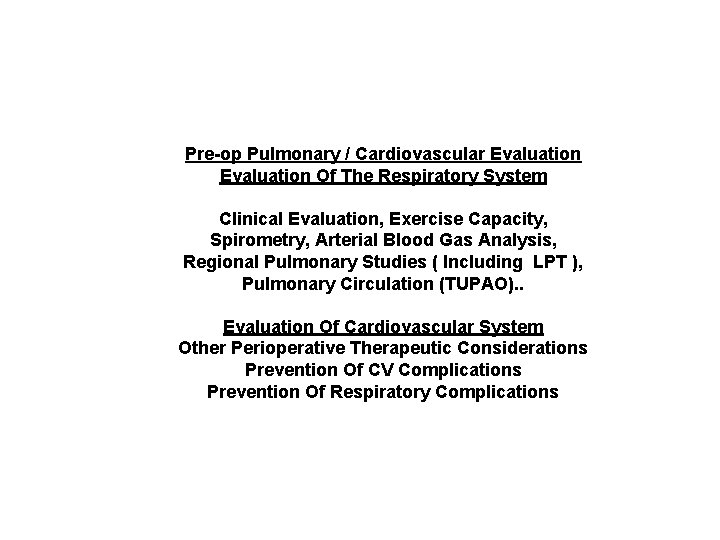 Pre-op Pulmonary / Cardiovascular Evaluation
Evaluation Of The Respiratory System

Clinical Evaluation, Exercise Capacity, Spirometry, Arterial Blood Gas Analysis, Regional Pulmonary Studies ( Including LPT ), Pulmonary Circulation (TUPAO)..

Evaluation Of Cardiovascular System
Other Perioperative Therapeutic Considerations
Prevention Of CV Complications
Prevention Of Respiratory Complications